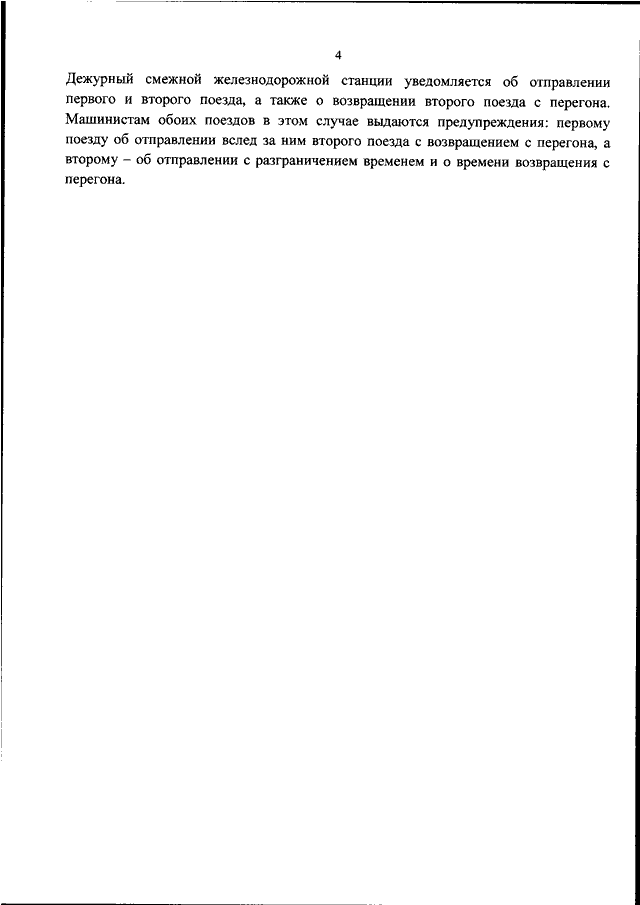 4

Дежурный смежной железнодорожной станции уведомляется об отправлении первого и второго поезда, а также о возвращении второго поезда с перегона. Машинистам обоих поездов в этом случае выдаются предупреждения: первому поезду об отправлении вслед за ним второго поезда с возвращением с перегона, а второму – об отправлении с разграничением временем и о времени возвращения с перегона.